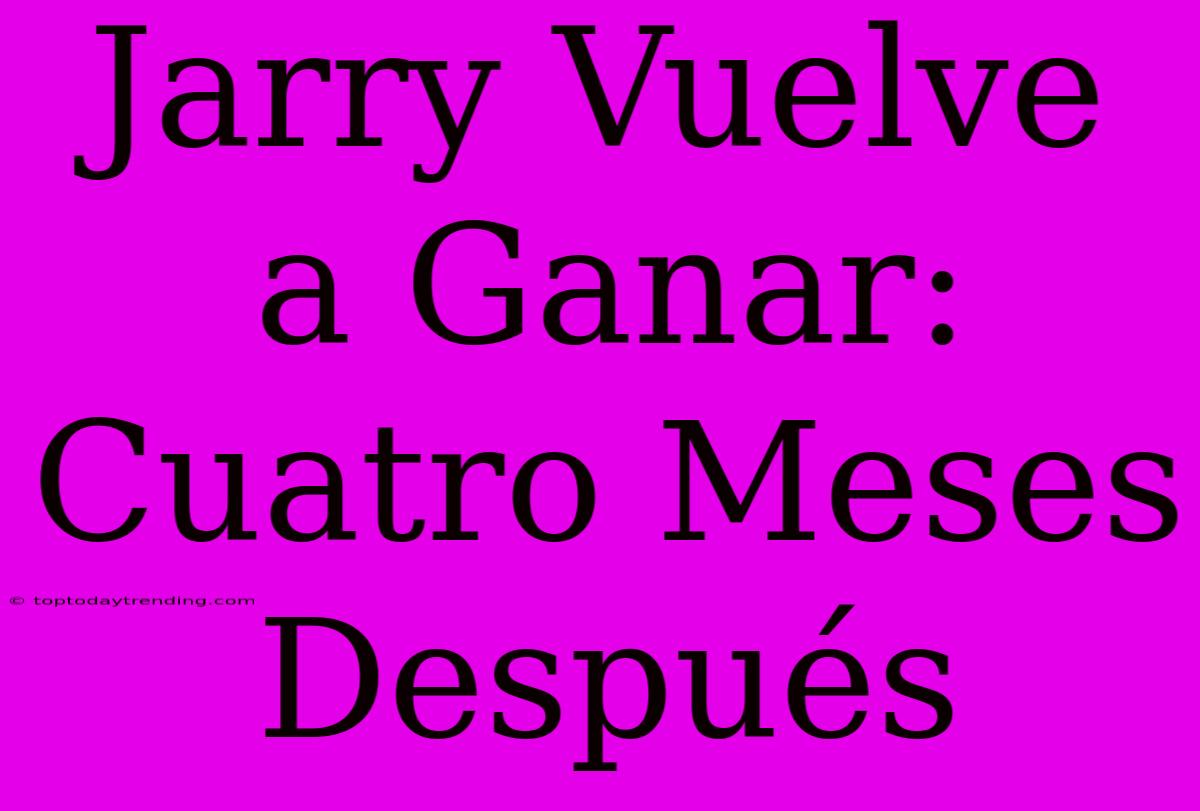 Jarry Vuelve a Ganar: Cuatro Meses Después

© toptodaytrending.com